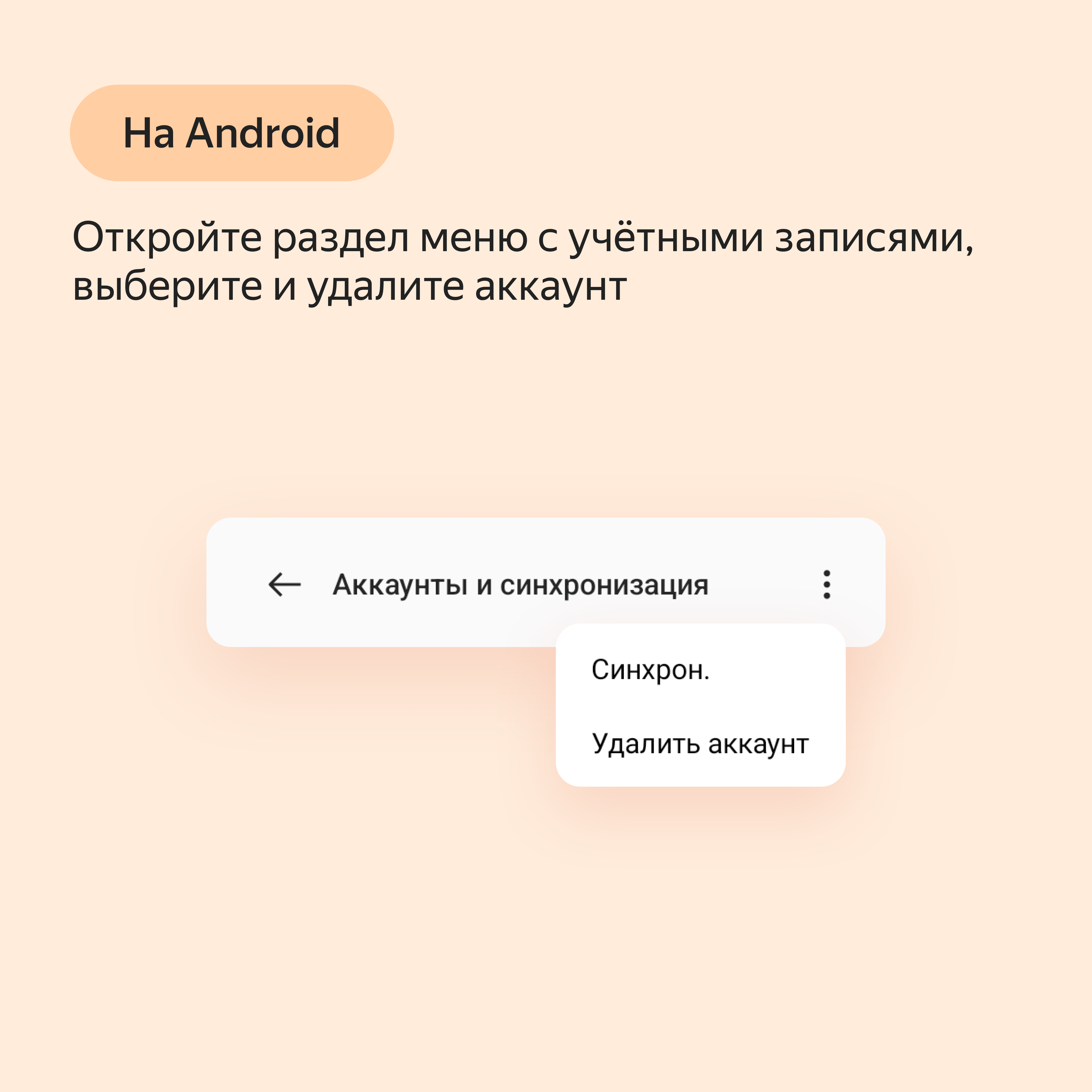 На Android

Откройте раздел меню с учётными записями, выберите и удалите аккаунт

Аккаунты и синхронизация

Синхрон.

Удалить аккаунт